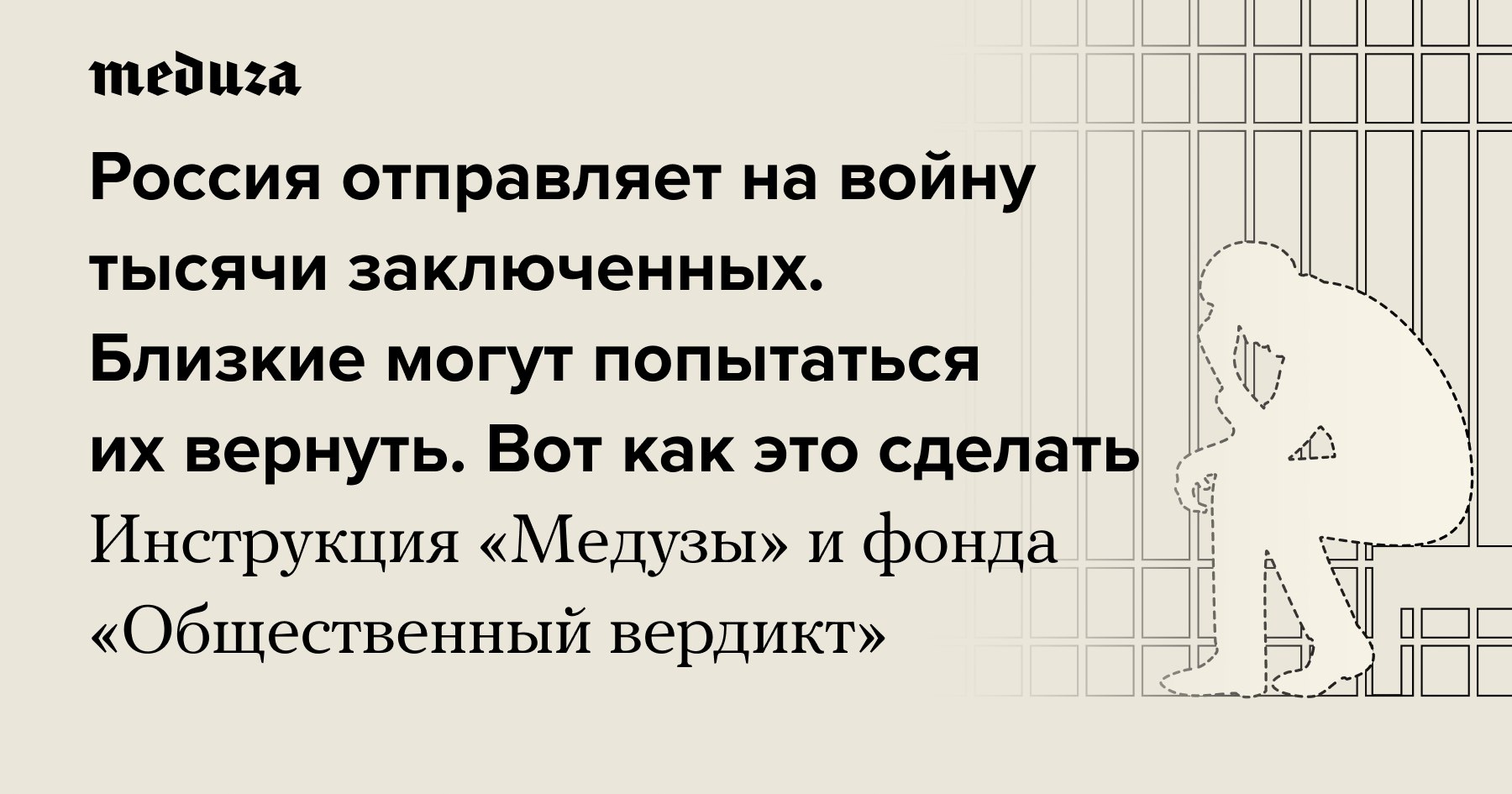 meduza

Россия отправляет на войну тысячи заключенных. Близкие могут попытаться их вернуть. Вот как это сделать

Инструкция «Медузы» и фонда «Общественный вердикт»